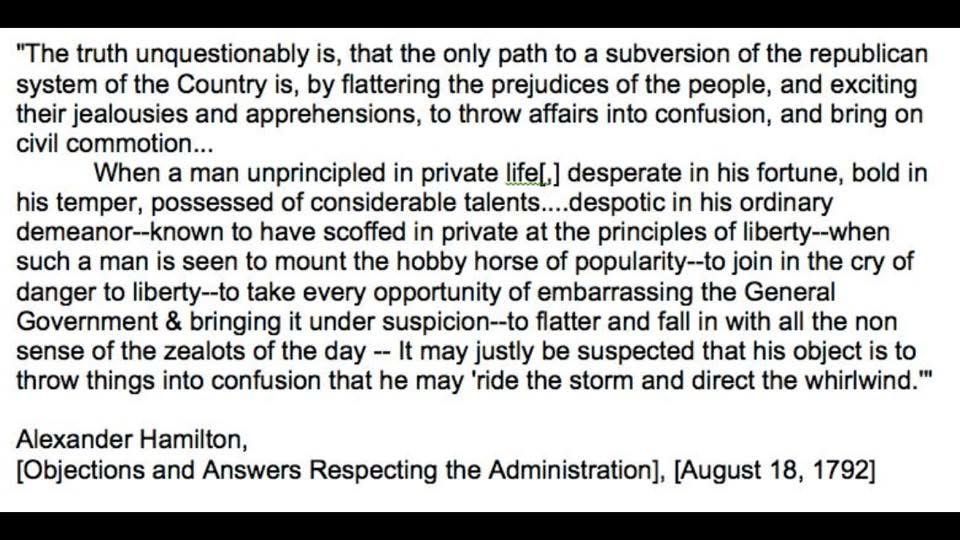 "The truth unquestionably is, that the only path to a subversion of the republican system of the Country is, by flattering the prejudices of the people, and exciting their jealousies and apprehensions, to throw affairs into confusion, and bring on civil commotion...

When a man unprincipled in private life[,] desperate in his fortune, bold in his temper, possessed of considerable talents....despotic in his ordinary demeanor--known to have scoffed in private at the principles of liberty--when such a man is seen to mount the hobby horse of popularity--to join in the cry of danger to liberty--to take every opportunity of embarrassing the General Government & bringing it under suspicion--to flatter and fall in with all the non sense of the zealots of the day -- It may justly be suspected that his object is to throw things into confusion that he may 'ride the storm and direct the whirlwind.'"

Alexander Hamilton,
[Objections and Answers Respecting the Administration], [August 18, 1792]